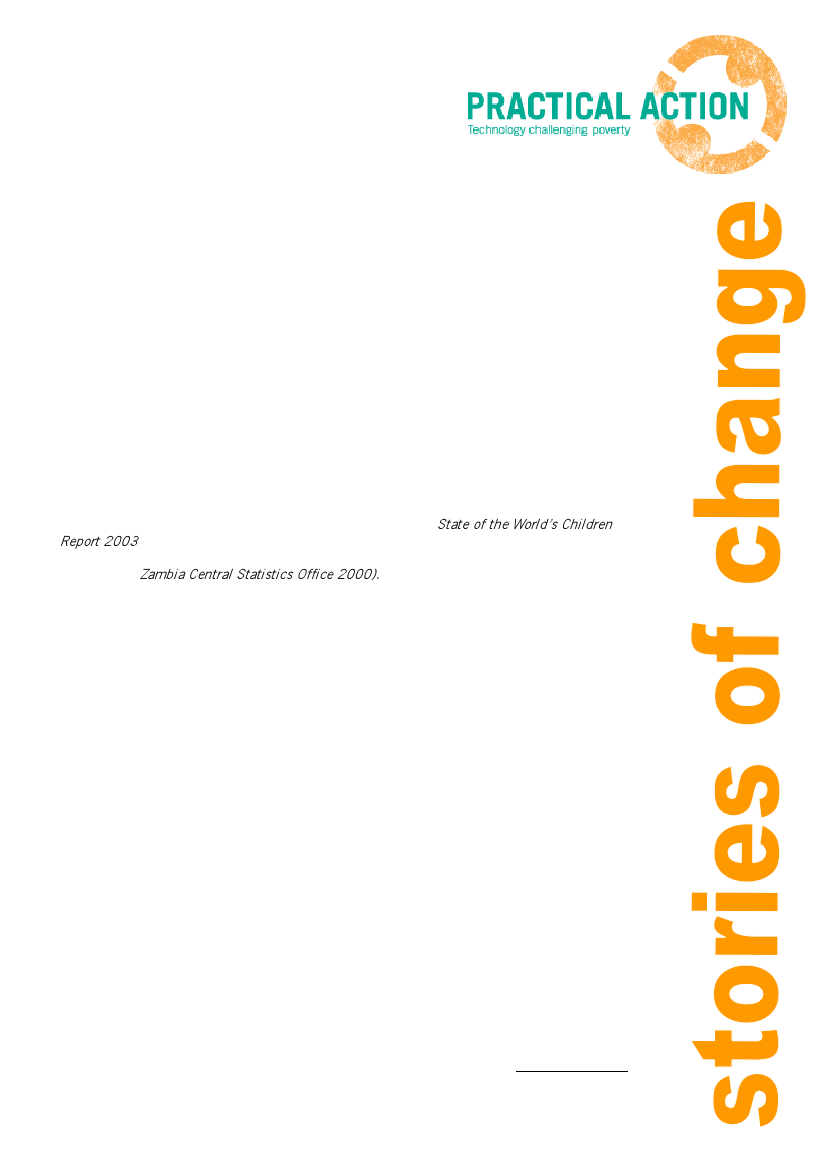 PRACTICAL ACTION
Technology challenging poverty

State of the World's Children

Report 2003

Zambia Central Statistics Office 2000).

stories of change